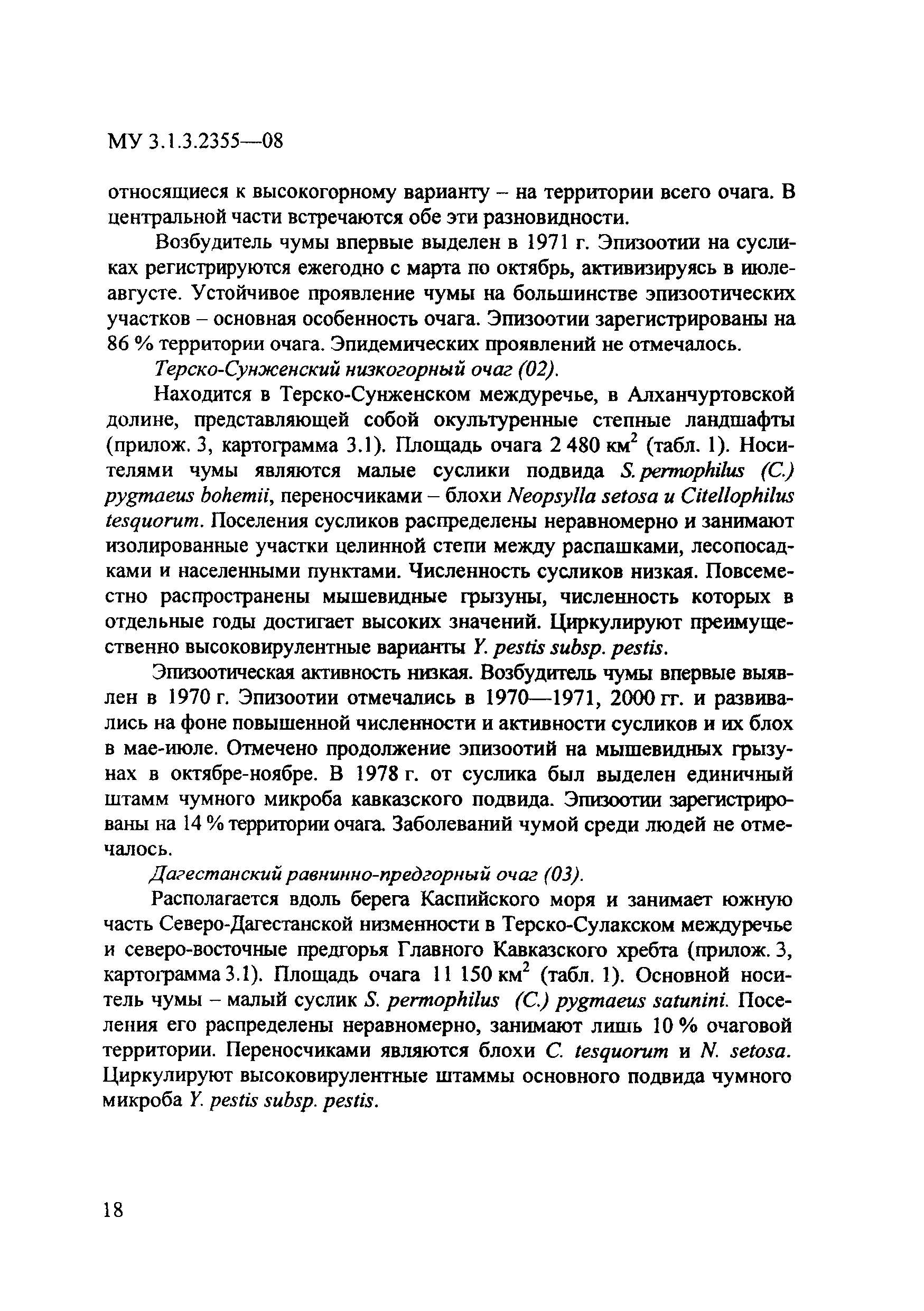 МУ 3.1.3.2355—08

относящиеся к высокогорному варианту – на территории всего очага. В центральной части встречаются обе эти разновидности.

Возбудитель чумы впервые выделен в 1971 г. Эпизоотии на сусликах регистрируются ежегодно с марта по октябрь, активизируясь в июле-августе. Устойчивое проявление чумы на большинстве эпизоотических участков – основная особенность очага. Эпизоотии зарегистрированы на 86 % территории очага. Эпидемических проявлений не отмечалось.

Терско-Сунженский низкогорный очаг (02).

Находится в Терско-Сунженском междуречье, в Алханчуртовской долине, представляющей собой окультуренные степные ландшафты (прилож. 3, картограмма 3.1). Площадь очага 2 480 км$^2$ (табл. 1). Носителями чумы являются малые суслики подвида S. permophilus (C.) pygmaeus bohemii, переносчиками – блохи Neopsylla setosa и Citellophilus tesquorum. Поселения сусликов распределены неравномерно и занимают изолированные участки целинной степи между распашками, лесопосадками и населенными пунктами. Численность сусликов низкая. Повсеместно распространены мышевидные грызуны, численность которых в отдельные годы достигает высоких значений. Циркулируют преимущественно высоковирулентные варианты Y. pestis subsp. pestis.

Эпизоотическая активность низкая. Возбудитель чумы впервые выявлен в 1970 г. Эпизоотии отмечались в 1970—1971, 2000 гг. и развивались на фоне повышенной численности и активности сусликов и их блох в мае-июле. Отмечено продолжение эпизоотий на мышевидных грызунах в октябре-ноябре. В 1978 г. от суслика был выделен единичный штамм чумного микроба кавказского подвида. Эпизоотии зарегистрированы на 14 % территории очага. Заболеваний чумой среди людей не отмечалось.

Дагестанский равнинно-предгорный очаг (03).

Располагается вдоль берега Каспийского моря и занимает южную часть Северо-Дагестанской низменности в Терско-Сулакском междуречье и северо-восточные предгорья Главного Кавказского хребта (прилож. 3, картограмма 3.1). Площадь очага 11 150 км$^2$ (табл. 1). Основной носитель чумы – малый суслик S. permophilus (C.) pygmaeus satunini. Поселения его распределены неравномерно, занимают лишь 10 % очаговой территории. Переносчиками являются блохи C. tesquorum и N. setosa. Циркулируют высоковирулентные штаммы основного подвида чумного микроба Y. pestis subsp. pestis.

18